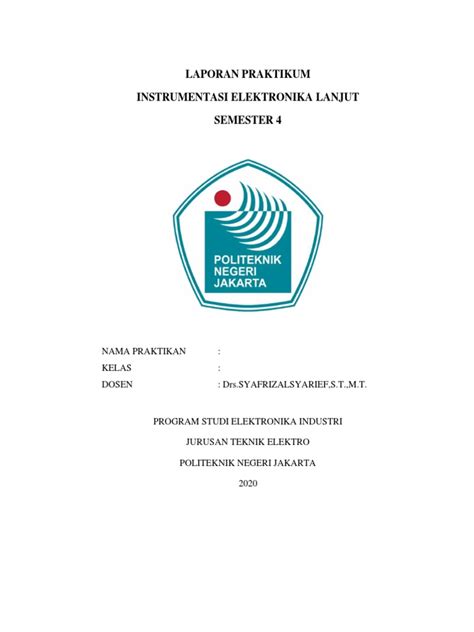 LAPORAN PRAKTIKUM

INSTRUMENTASI ELEKTRONIKA LANJUT

SEMESTER 4

POLITEKNIK
NEGERI
JAKARTA

NAMA PRAKTIKAN :
KELAS :
DOSEN : Drs.SYAFRIZALSYARIEF,S.T.,M.T.

PROGRAM STUDI ELEKTRONIKA INDUSTRI

JURUSAN TEKNIK ELEKTRO

POLITEKNIK NEGERI JAKARTA

2020